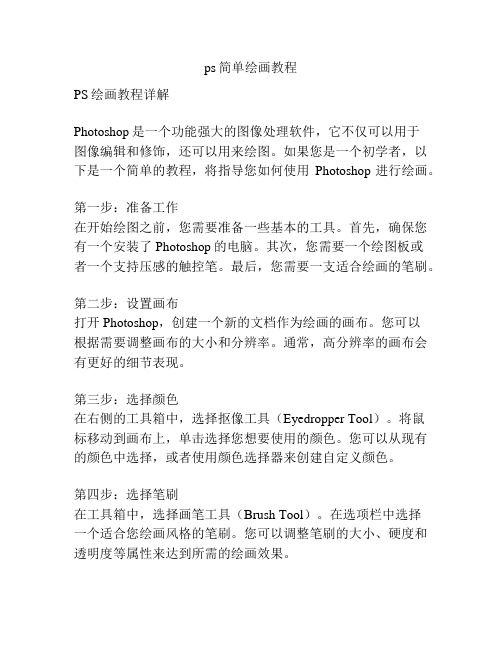 ps 简单绘画教程

PS 绘画教程详解

Photoshop 是一个功能强大的图像处理软件，它不仅可以用于图像编辑和修饰，还可以用来绘图。如果您是一个初学者，以下是一个简单的教程，将指导您如何使用 Photoshop 进行绘画。

第一步：准备工作
在开始绘图之前，您需要准备一些基本的工具。首先，确保您有一个安装了 Photoshop 的电脑。其次，您需要一个绘图板或者一个支持压感的触控笔。最后，您需要一支适合绘画的笔刷。

第二步：设置画布
打开 Photoshop，创建一个新的文档作为绘画的画布。您可以根据需要调整画布的大小和分辨率。通常，高分辨率的画布会有更好的细节表现。

第三步：选择颜色
在右侧的工具箱中，选择抠像工具（Eyedropper Tool）。将鼠标移动到画布上，单击选择您想要使用的颜色。您可以从现有的颜色中选择，或者使用颜色选择器来创建自定义颜色。

第四步：选择笔刷
在工具箱中，选择画笔工具（Brush Tool）。在选项栏中选择一个适合您绘画风格的笔刷。您可以调整笔刷的大小、硬度和透明度等属性来达到所需的绘画效果。